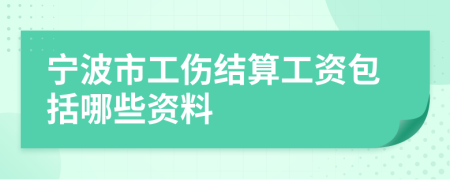 宁波市工伤结算工资包括哪些资料